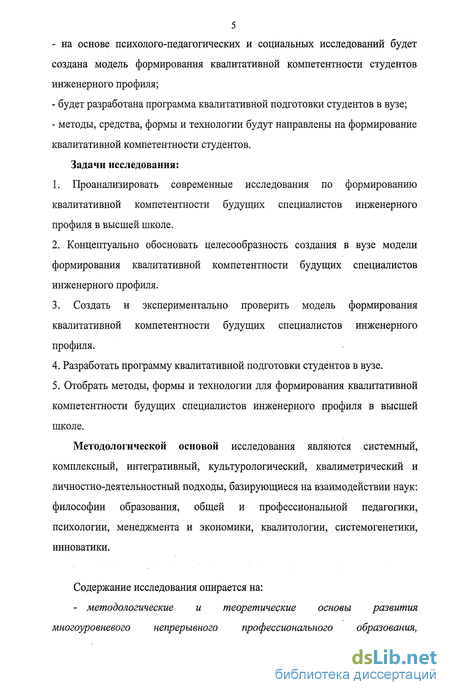 5

- на основе психолого-педагогических и социальных исследований будет создана модель формирования квалитативной компетентности студентов инженерного профиля;

- будет разработана программа квалитативной подготовки студентов в вузе;

- методы, средства, формы и технологии будут направлены на формирование квалитативной компетентности студентов.

Задачи исследования:

1. Проанализировать современные исследования по формированию квалитативной компетентности будущих специалистов инженерного профиля в высшей школе.

2. Концептуально обосновать целесообразность создания в вузе модели формирования квалитативной компетентности будущих специалистов инженерного профиля.

3. Создать и экспериментально проверить модель формирования квалитативной компетентности будущих специалистов инженерного профиля.

4. Разработать программу квалитативной подготовки студентов в вузе.

5. Отобрать методы, формы и технологии для формирования квалитативной компетентности будущих специалистов инженерного профиля в высшей школе.

Методологической основой исследования являются системный, комплексный, интегративный, культурологический, квалиметрический и личностно-деятельностный подходы, базирующиеся на взаимодействии наук: философии образования, общей и профессиональной педагогики, психологии, менеджмента и экономики, квалитологии, системогенетики, инноватики.

Содержание исследования опирается на:

- методологические и теоретические основы развития многоуровневого непрерывного профессионального образования,

dsLib.net
библиотека диссертаций